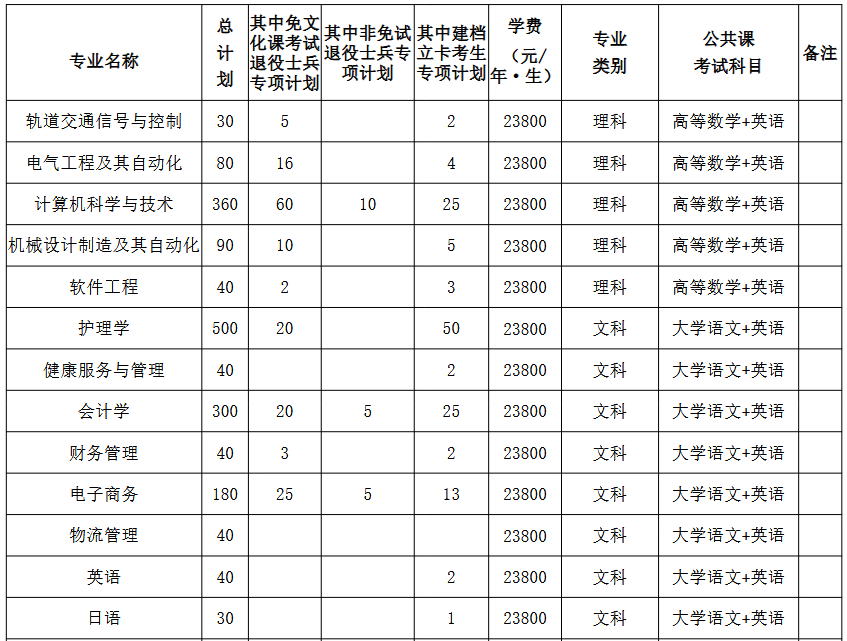 | 专业名称 | 总计划 | 其中免文化课考试退役士兵专项计划 | 其中非免试退役士兵专项计划 | 其中建档立卡考生专项计划 | 学费（元/年·生） | 专业类别 | 公共课考试科目 | 备注 |
|---|---|---|---|---|---|---|---|---|
| 轨道交通信号与控制 | 30 | 5 |  | 2 | 23800 | 理科 | 高等数学+英语 |  |
| 电气工程及其自动化 | 80 | 16 |  | 4 | 23800 | 理科 | 高等数学+英语 |  |
| 计算机科学与技术 | 360 | 60 | 10 | 25 | 23800 | 理科 | 高等数学+英语 |  |
| 机械设计制造及其自动化 | 90 | 10 |  | 5 | 23800 | 理科 | 高等数学+英语 |  |
| 软件工程 | 40 | 2 |  | 3 | 23800 | 理科 | 高等数学+英语 |  |
| 护理学 | 500 | 20 |  | 50 | 23800 | 文科 | 大学语文+英语 |  |
| 健康服务与管理 | 40 |  |  | 2 | 23800 | 文科 | 大学语文+英语 |  |
| 会计学 | 300 | 20 | 5 | 25 | 23800 | 文科 | 大学语文+英语 |  |
| 财务管理 | 40 | 3 |  | 2 | 23800 | 文科 | 大学语文+英语 |  |
| 电子商务 | 180 | 25 | 5 | 13 | 23800 | 文科 | 大学语文+英语 |  |
| 物流管理 | 40 |  |  |  | 23800 | 文科 | 大学语文+英语 |  |
| 英语 | 40 |  |  | 2 | 23800 | 文科 | 大学语文+英语 |  |
| 日语 | 30 |  |  | 1 | 23800 | 文科 | 大学语文+英语 |  |